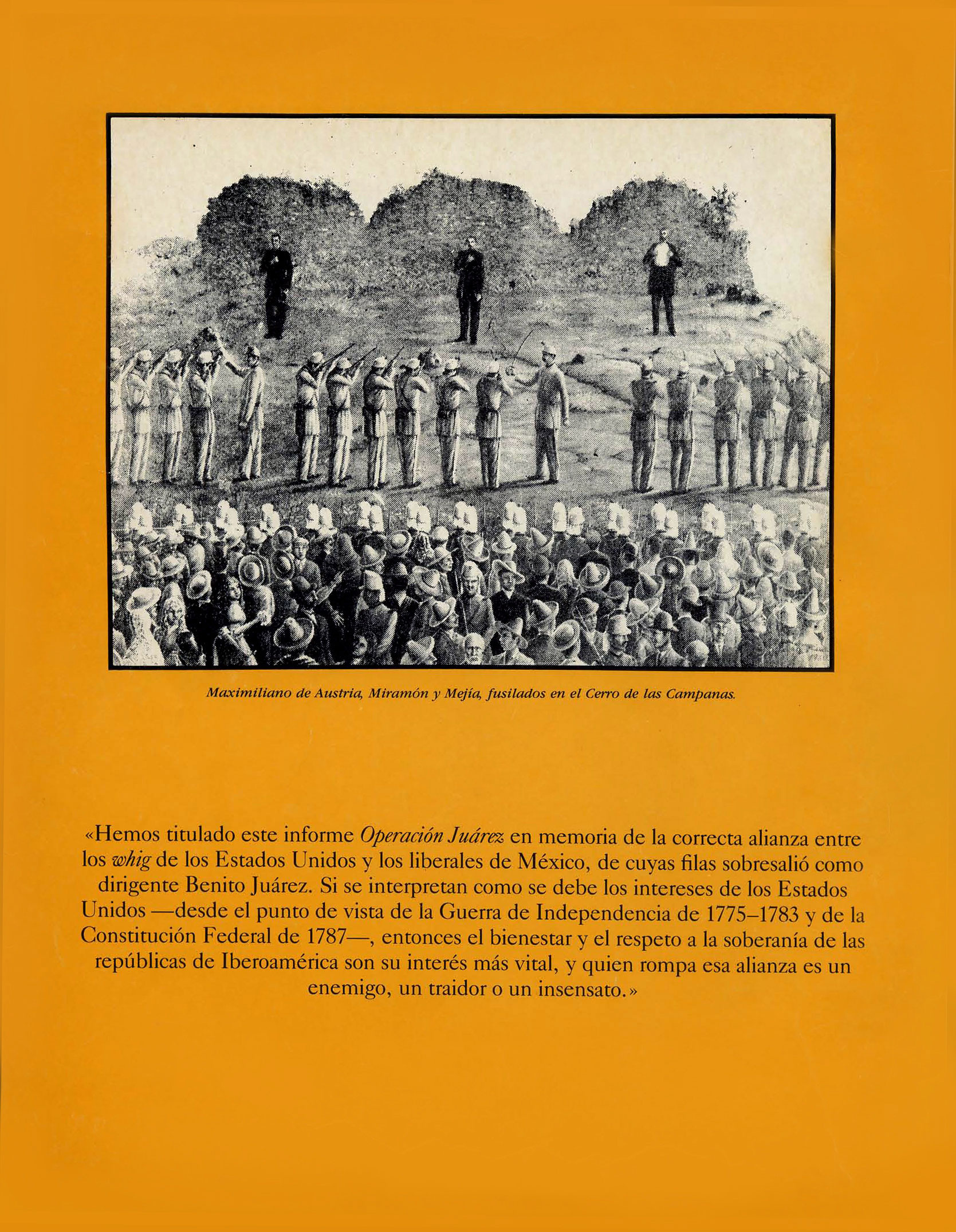 Maximiliano de Austria, Miramón y Mejía, fusilados en el Cerro de las Campanas.

«Hemos titulado este informe Operación Juárez en memoria de la correcta alianza entre los whig de los Estados Unidos y los liberales de México, de cuyas filas sobresalió como dirigente Benito Juárez. Si se interpretan como se debe los intereses de los Estados Unidos —desde el punto de vista de la Guerra de Independencia de 1775–1783 y de la Constitución Federal de 1787—, entonces el bienestar y el respeto a la soberanía de las repúblicas de Iberoamérica son su interés más vital, y quien rompa esa alianza es un enemigo, un traidor o un insensato.»